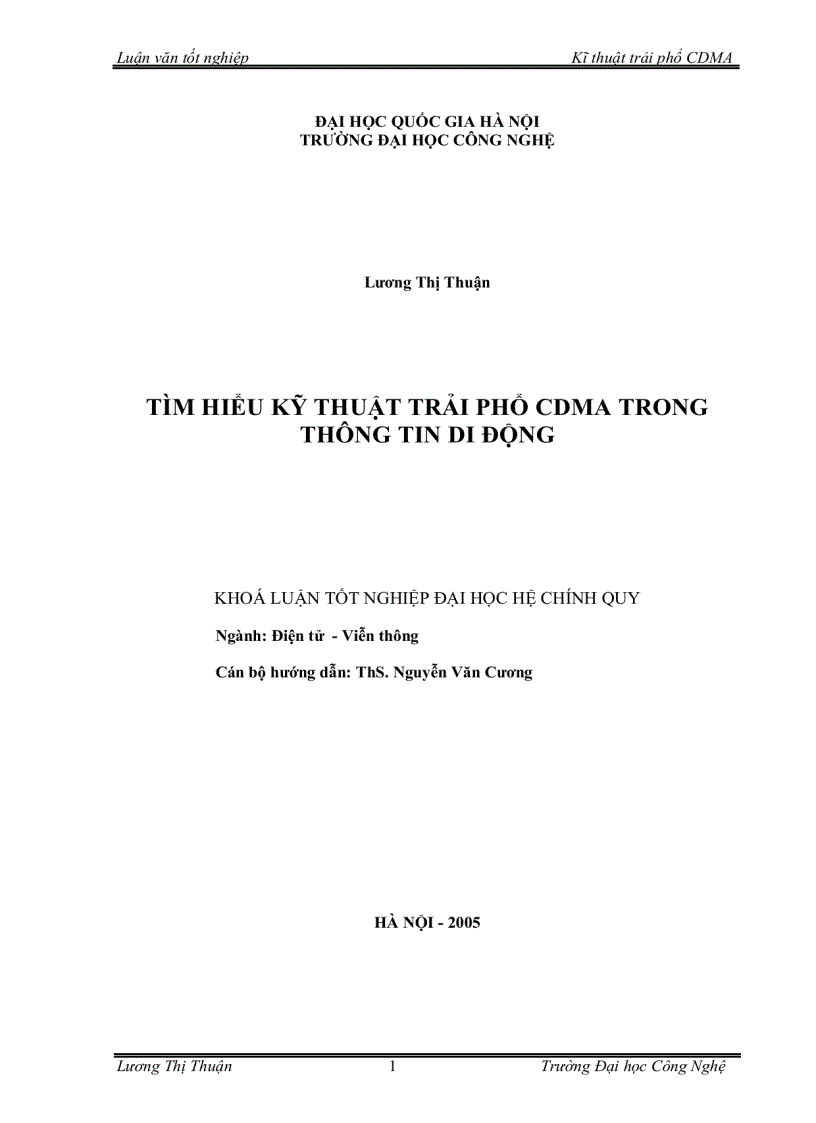 Luận văn tốt nghiệp Kĩ thuật trải phổ CDMA

ĐẠI HỌC QUỐC GIA HÀ NỘI
TRƯỜNG ĐẠI HỌC CÔNG NGHỆ

Lương Thị Thuận

TÌM HIỂU KỸ THUẬT TRẢI PHỔ CDMA TRONG THÔNG TIN DI ĐỘNG

KHOÁ LUẬN TỐT NGHIỆP ĐẠI HỌC HỆ CHÍNH QUY

Ngành: Điện tử - Viễn thông

Cán bộ hướng dẫn: ThS. Nguyễn Văn Cương

HÀ NỘI - 2005

Lương Thị Thuận 1 Trường Đại học Công Nghệ